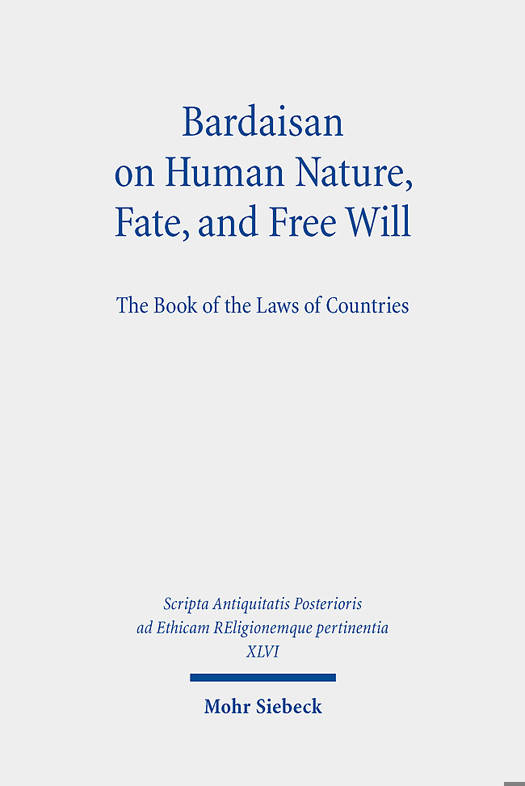 Bardaisan on Human Nature, Fate, and Free Will

The Book of the Laws of Countries

Scripta Antiquitatis Posterioris
ad Ethicam REligionemque pertinentia
XLVI

Mohr Siebeck